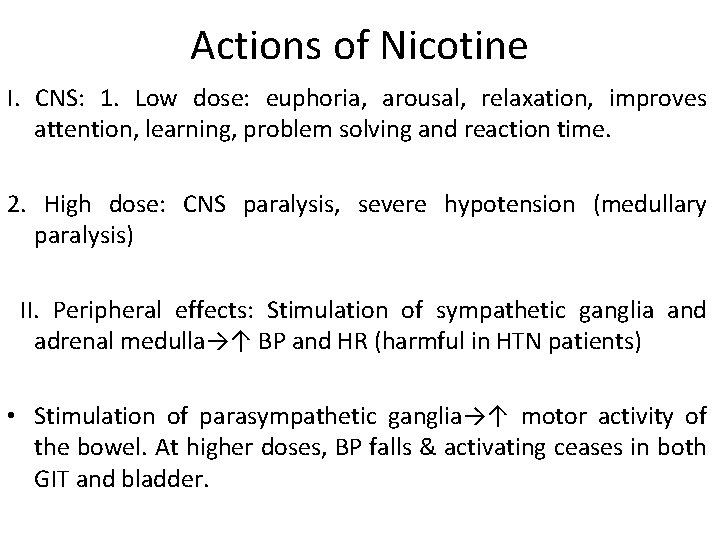 Actions of Nicotine

I. CNS: 1. Low dose: euphoria, arousal, relaxation, improves attention, learning, problem solving and reaction time.

2. High dose: CNS paralysis, severe hypotension (medullary paralysis)

II. Peripheral effects: Stimulation of sympathetic ganglia and adrenal medulla→↑ BP and HR (harmful in HTN patients)

• Stimulation of parasympathetic ganglia→↑ motor activity of the bowel. At higher doses, BP falls & activating ceases in both GIT and bladder.